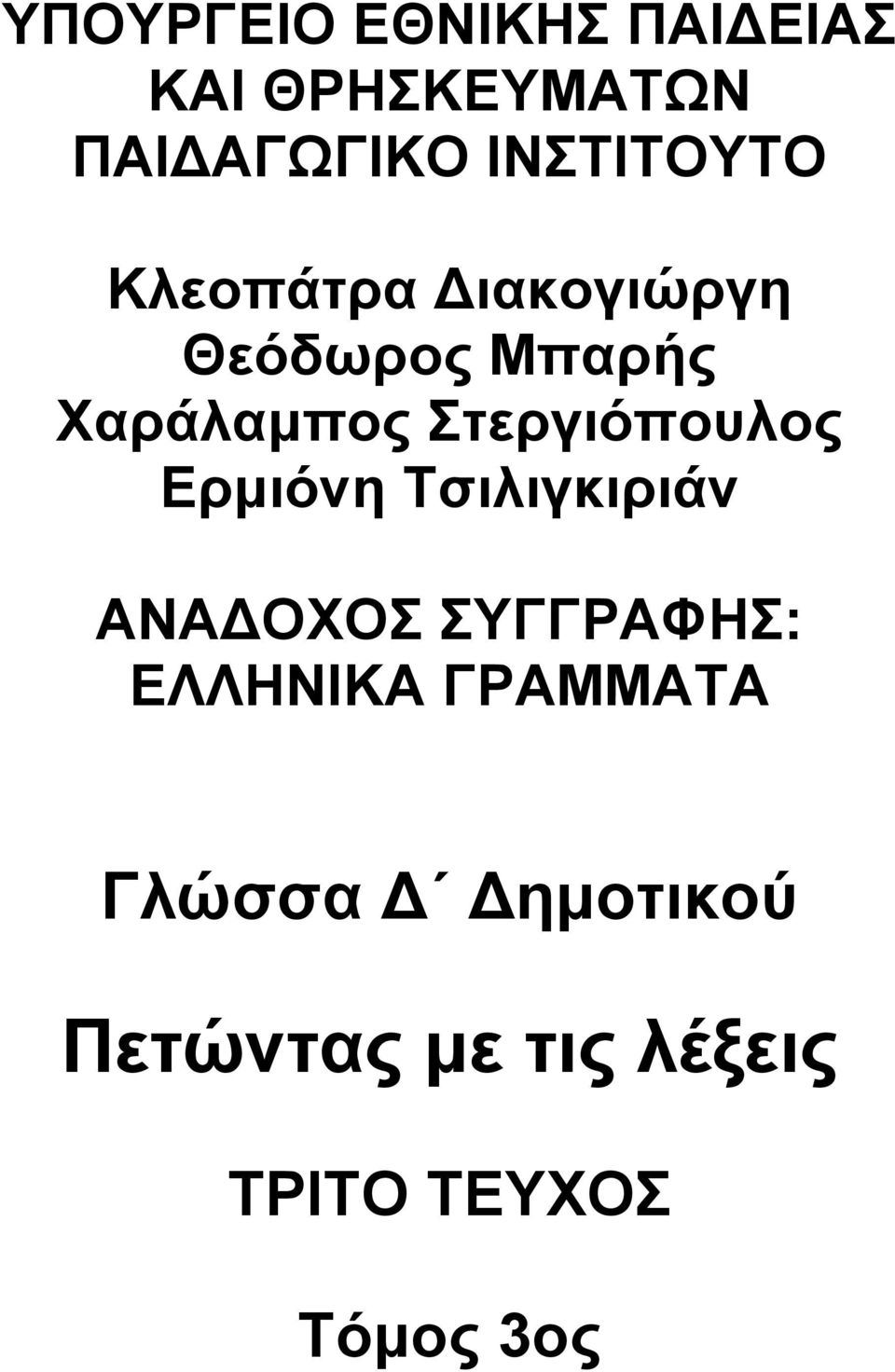 ΥΠΟΥΡΓΕΙΟ ΕΘΝΙΚΗΣ ΠΑΙΔΕΙΑΣ ΚΑΙ ΘΡΗΣΚΕΥΜΑΤΩΝ
ΠΑΙΔΑΓΩΓΙΚΟ ΙΝΣΤΙΤΟΥΤΟ

Κλεοπάτρα Διακογιώργη
Θεόδωρος Μπαρής
Χαράλαμπος Στεργιόπουλος
Ερμιόνη Τσιλιγκιριάν

ΑΝΑΔΟΧΟΣ ΣΥΓΓΡΑΦΗΣ:
ΕΛΛΗΝΙΚΑ ΓΡΑΜΜΑΤΑ

Γλώσσα Δ΄ Δημοτικού

Πετώντας με τις λέξεις

ΤΡΙΤΟ ΤΕΥΧΟΣ

Τόμος 3ος